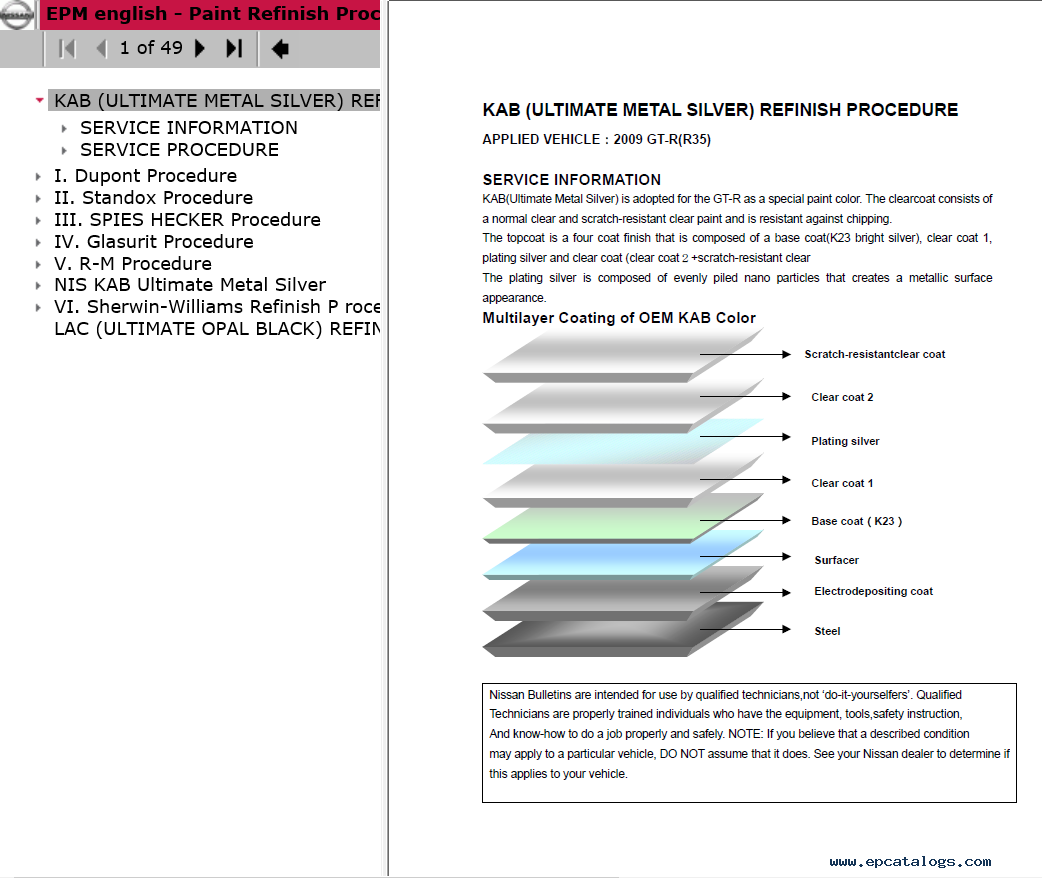 NISSAN EPM english - Paint Refinish Proc

1 of 49

KAB (ULTIMATE METAL SILVER) REF
SERVICE INFORMATION
SERVICE PROCEDURE
I. Dupont Procedure
II. Standox Procedure
III. SPIES HECKER Procedure
IV. Glasurit Procedure
V. R-M Procedure
NIS KAB Ultimate Metal Silver
VI. Sherwin-Williams Refinish P roce
LAC (ULTIMATE OPAL BLACK) REFIN

KAB (ULTIMATE METAL SILVER) REFINISH PROCEDURE

APPLIED VEHICLE : 2009 GT-R(R35)

SERVICE INFORMATION

KAB(Ultimate Metal Silver) is adopted for the GT-R as a special paint color. The clearcoat consists of a normal clear and scratch-resistant clear paint and is resistant against chipping.

The topcoat is a four coat finish that is composed of a base coat(K23 bright silver), clear coat 1, plating silver and clear coat (clear coat 2 +scratch-resistant clear

The plating silver is composed of evenly piled nano particles that creates a metallic surface appearance.

Multilayer Coating of OEM KAB Color

Scratch-resistantclear coat
Clear coat 2
Plating silver
Clear coat 1
Base coat ( K23 )
Surfacer
Electrodepositing coat
Steel

Nissan Bulletins are intended for use by qualified technicians,not 'do-it-yourselfers'. Qualified Technicians are properly trained individuals who have the equipment, tools,safety instruction, And know-how to do a job properly and safely. NOTE: If you believe that a described condition may apply to a particular vehicle, DO NOT assume that it does. See your Nissan dealer to determine if this applies to your vehicle.

www.epcatalogs.com